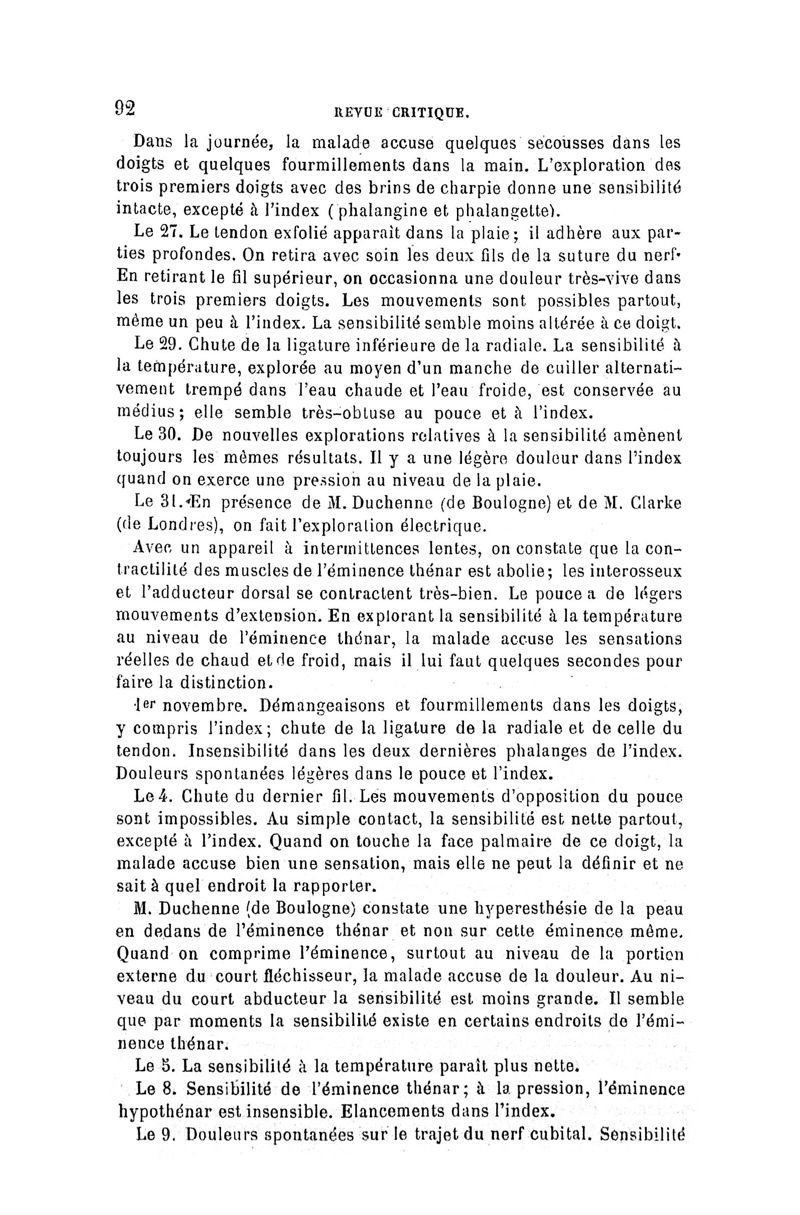 92 REVUE CRITIQUE.

Dans la journée, la malade accuse quelques secousses dans les doigts et quelques fourmillements dans la main. L'exploration des trois premiers doigts avec des brins de charpie donne une sensibilité intacte, excepté à l'index (phalangine et phalangette).

Le 27. Le tendon exfolié apparaît dans la plaie; il adhère aux parties profondes. On retira avec soin les deux fils de la suture du nerf. En retirant le fil supérieur, on occasionna une douleur très-vive dans les trois premiers doigts. Les mouvements sont possibles partout, même un peu à l'index. La sensibilité semble moins altérée à ce doigt.

Le 29. Chute de la ligature inférieure de la radiale. La sensibilité à la température, explorée au moyen d'un manche de cuiller alternativement trempé dans l'eau chaude et l'eau froide, est conservée au médius; elle semble très-obtuse au pouce et à l'index.

Le 30. De nouvelles explorations relatives à la sensibilité amènent toujours les mêmes résultats. Il y a une légère douleur dans l'index quand on exerce une pression au niveau de la plaie.

Le 31. En présence de M. Duchenne (de Boulogne) et de M. Clarke (de Londres), on fait l'exploration électrique.

Avec un appareil à intermittences lentes, on constate que la contractilité des muscles de l'éminence thénar est abolie; les interosseux et l'adducteur dorsal se contractent très-bien. Le pouce a de légers mouvements d'extension. En explorant la sensibilité à la température au niveau de l'éminence thénar, la malade accuse les sensations réelles de chaud et de froid, mais il lui faut quelques secondes pour faire la distinction.

1er novembre. Démangeaisons et fourmillements dans les doigts, y compris l'index; chute de la ligature de la radiale et de celle du tendon. Insensibilité dans les deux dernières phalanges de l'index. Douleurs spontanées légères dans le pouce et l'index.

Le 4. Chute du dernier fil. Les mouvements d'opposition du pouce sont impossibles. Au simple contact, la sensibilité est nette partout, excepté à l'index. Quand on touche la face palmaire de ce doigt, la malade accuse bien une sensation, mais elle ne peut la définir et ne sait à quel endroit la rapporter.

M. Duchenne (de Boulogne) constate une hyperesthésie de la peau en dedans de l'éminence thénar et non sur cette éminence même. Quand on comprime l'éminence, surtout au niveau de la portion externe du court fléchisseur, la malade accuse de la douleur. Au niveau du court abducteur la sensibilité est moins grande. Il semble que par moments la sensibilité existe en certains endroits de l'éminence thénar.

Le 5. La sensibilité à la température paraît plus nette.

Le 8. Sensibilité de l'éminence thénar; à la pression, l'éminence hypothénar est insensible. Elancements dans l'index.

Le 9. Douleurs spontanées sur le trajet du nerf cubital. Sensibilité